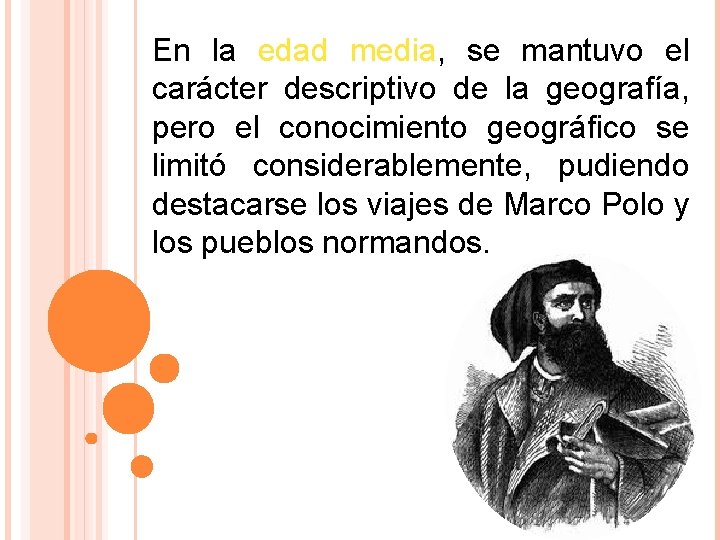 En la edad media, se mantuvo el carácter descriptivo de la geografía, pero el conocimiento geográfico se limitó considerablemente, pudiendo destacarse los viajes de Marco Polo y los pueblos normandos.